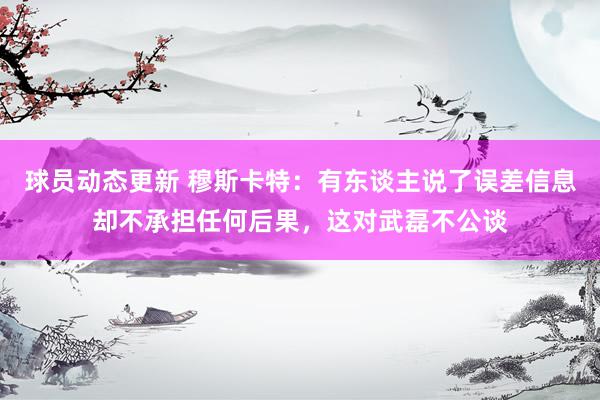 球员动态更新 穆斯卡特：有东谈主说了误差信息却不承担任何后果，这对武磊不公谈